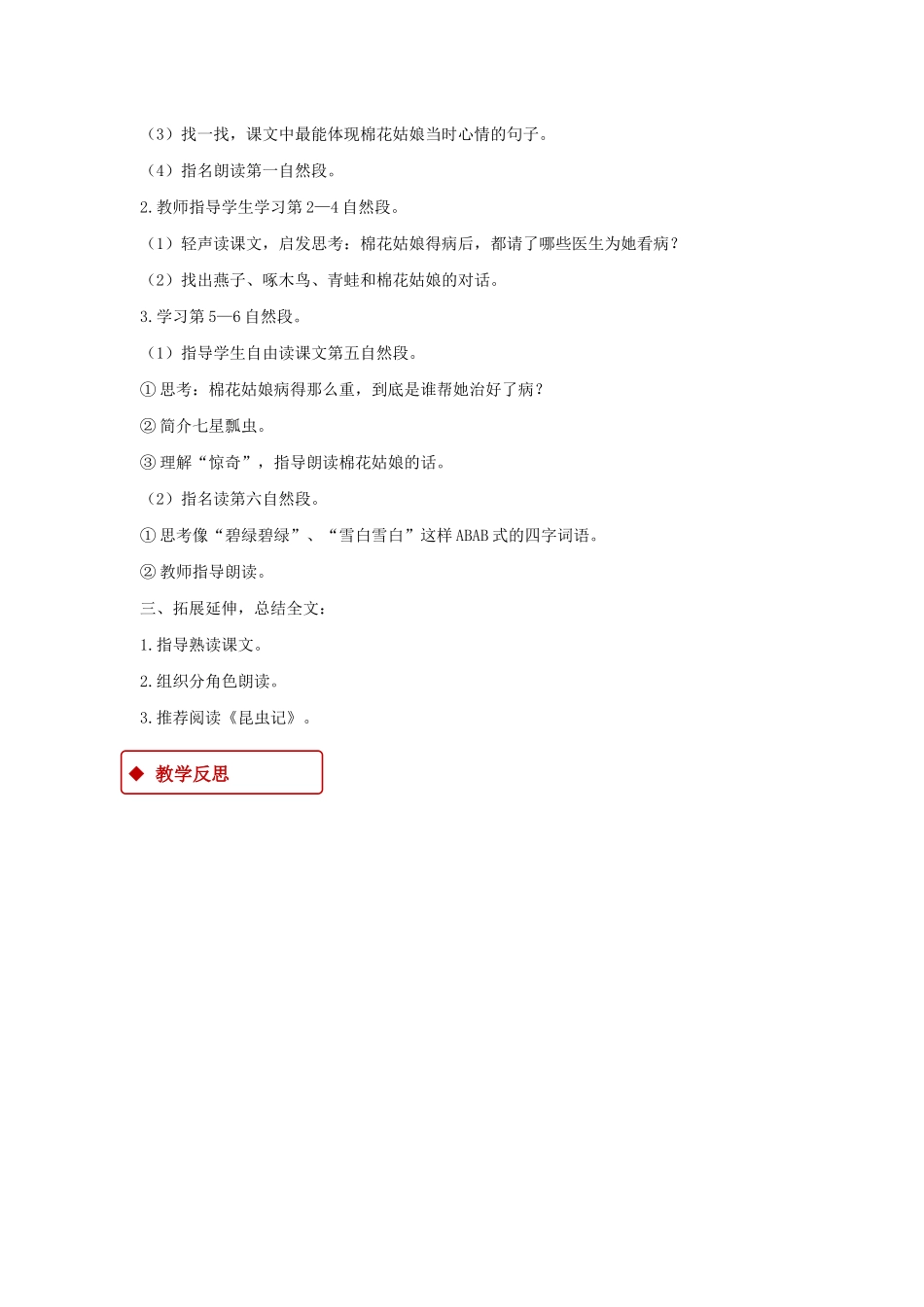 （3）找一找，课文中最能体现棉花姑娘当时心情的句子。

（4）指名朗读第一自然段。

2.教师指导学生学习第2—4自然段。

（1）轻声读课文，启发思考：棉花姑娘得病后，都请了哪些医生为她看病？

（2）找出燕子、啄木鸟、青蛙和棉花姑娘的对话。

3.学习第5—6自然段。

（1）指导学生自由读课文第五自然段。

①思考：棉花姑娘病得那么重，到底是谁帮她治好了病？

②简介七星瓢虫。

③理解“惊奇”，指导朗读棉花姑娘的话。

（2）指名读第六自然段。

①思考像“碧绿碧绿”、“雪白雪白”这样ABAB式的四字词语。

②教师指导朗读。

三、拓展延伸，总结全文：

1.指导熟读课文。

2.组织分角色朗读。

3.推荐阅读《昆虫记》。

◆ 教学反思